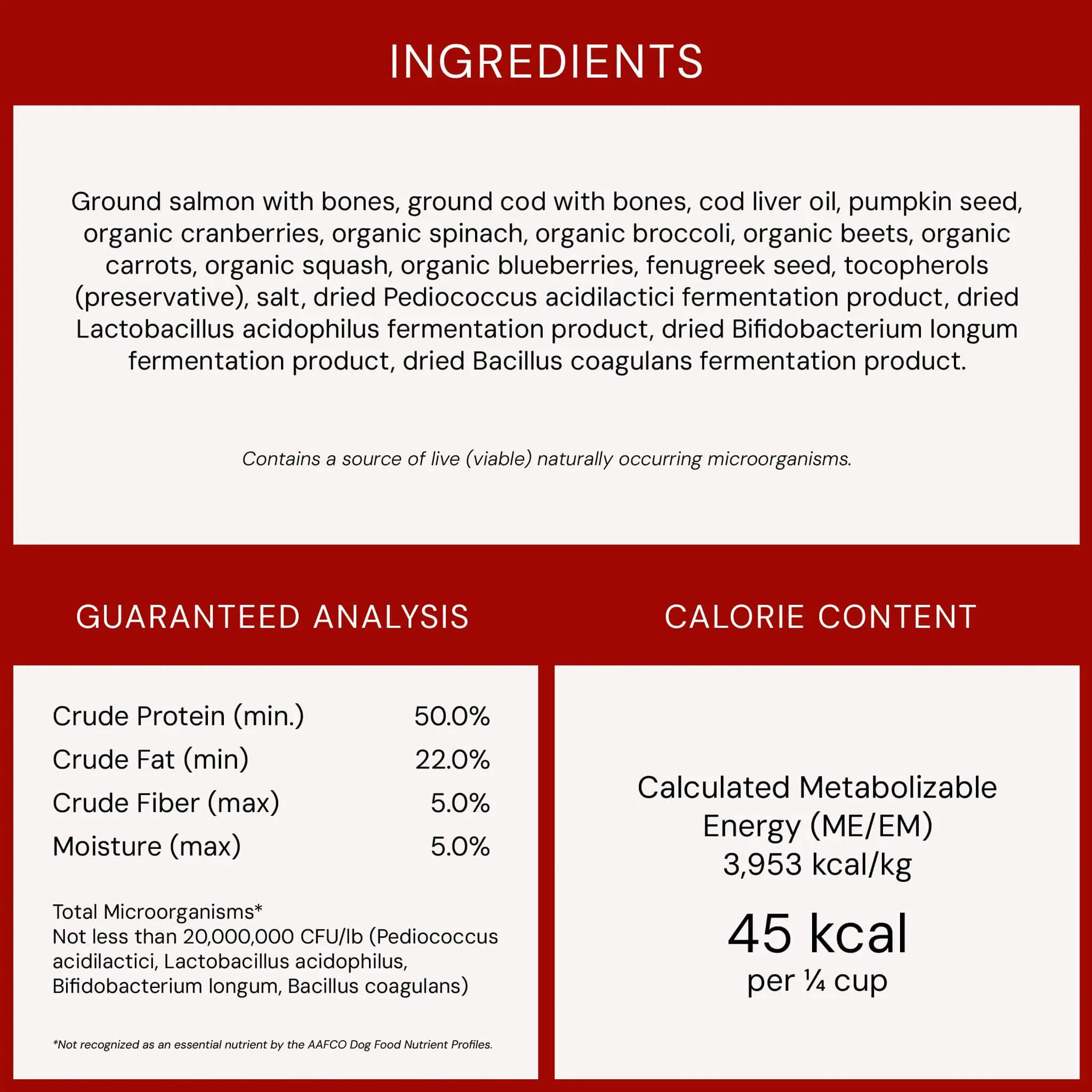 INGREDIENTS

Ground salmon with bones, ground cod with bones, cod liver oil, pumpkin seed, organic cranberries, organic spinach, organic broccoli, organic beets, organic carrots, organic squash, organic blueberries, fenugreek seed, tocopherols (preservative), salt, dried Pediococcus acidilactici fermentation product, dried Lactobacillus acidophilus fermentation product, dried Bifidobacterium longum fermentation product, dried Bacillus coagulans fermentation product.

Contains a source of live (viable) naturally occurring microorganisms.

GUARANTEED ANALYSIS

Crude Protein (min.) 50.0%
Crude Fat (min) 22.0%
Crude Fiber (max) 5.0%
Moisture (max) 5.0%

Total Microorganisms*
Not less than 20,000,000 CFU/lb (Pediococcus acidilactici, Lactobacillus acidophilus, Bifidobacterium longum, Bacillus coagulans)

*Not recognized as an essential nutrient by the AAFCO Dog Food Nutrient Profiles.

CALORIE CONTENT

Calculated Metabolizable Energy (ME/EM)
3,953 kcal/kg

45 kcal
per ¼ cup